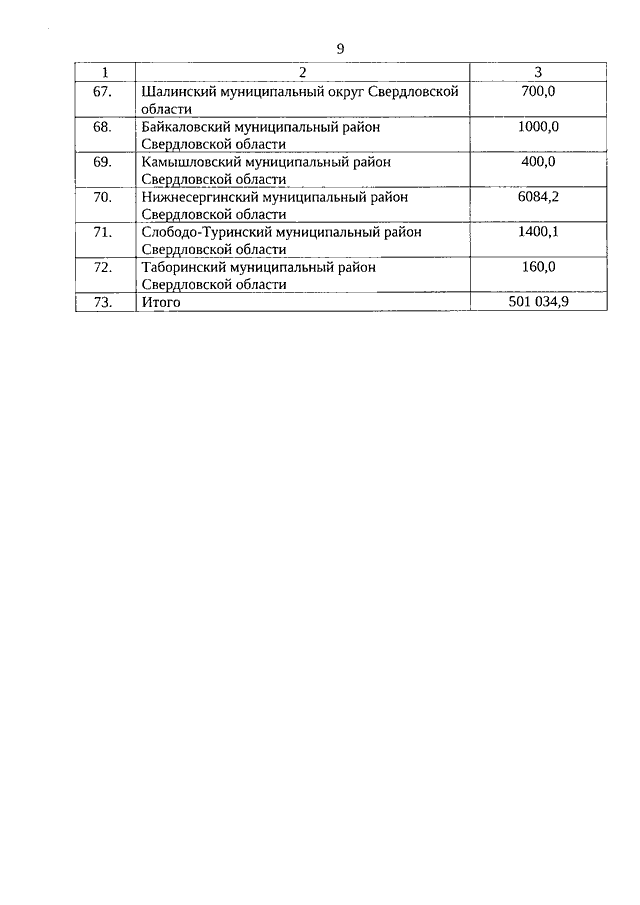 9

| 1 | 2 | 3 |
|---|---|---|
| 67. | Шалинский муниципальный округ Свердловской области | 700,0 |
| 68. | Байкаловский муниципальный район Свердловской области | 1000,0 |
| 69. | Камышловский муниципальный район Свердловской области | 400,0 |
| 70. | Нижнесергинский муниципальный район Свердловской области | 6084,2 |
| 71. | Слободо-Туринский муниципальный район Свердловской области | 1400,1 |
| 72. | Таборинский муниципальный район Свердловской области | 160,0 |
| 73. | Итого | 501 034,9 |